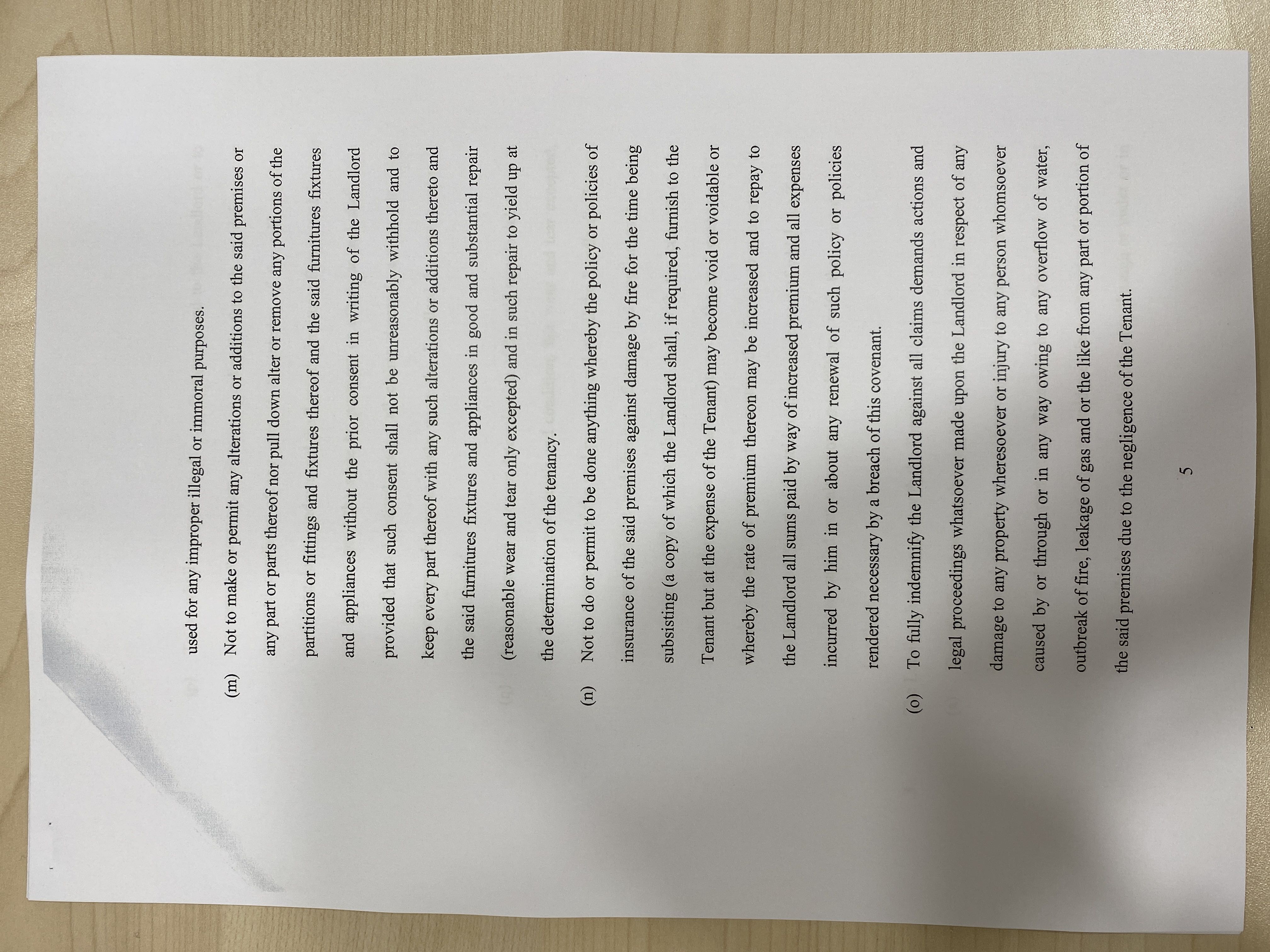 used for any improper illegal or immoral purposes.

(m) Not to make or permit any alterations or additions to the said premises or any part or parts thereof nor pull down alter or remove any portions of the partitions or fittings and fixtures thereof and the said furnitures fixtures and appliances without the prior consent in writing of the Landlord provided that such consent shall not be unreasonably withhold and to keep every part thereof with any such alterations or additions thereto and the said furnitures fixtures and appliances in good and substantial repair (reasonable wear and tear only excepted) and in such repair to yield up at the determination of the tenancy.

(n) Not to do or permit to be done anything whereby the policy or policies of insurance of the said premises against damage by fire for the time being subsisting (a copy of which the Landlord shall, if required, furnish to the Tenant but at the expense of the Tenant) may become void or voidable or whereby the rate of premium thereon may be increased and to repay to the Landlord all sums paid by way of increased premium and all expenses incurred by him in or about any renewal of such policy or policies rendered necessary by a breach of this covenant.

(o) To fully indemnify the Landlord against all claims demands actions and legal proceedings whatsoever made upon the Landlord in respect of any damage to any property wheresoever or injury to any person whomsoever caused by or through or in any way owing to any overflow of water, outbreak of fire, leakage of gas and or the like from any part or portion of the said premises due to the negligence of the Tenant.

5